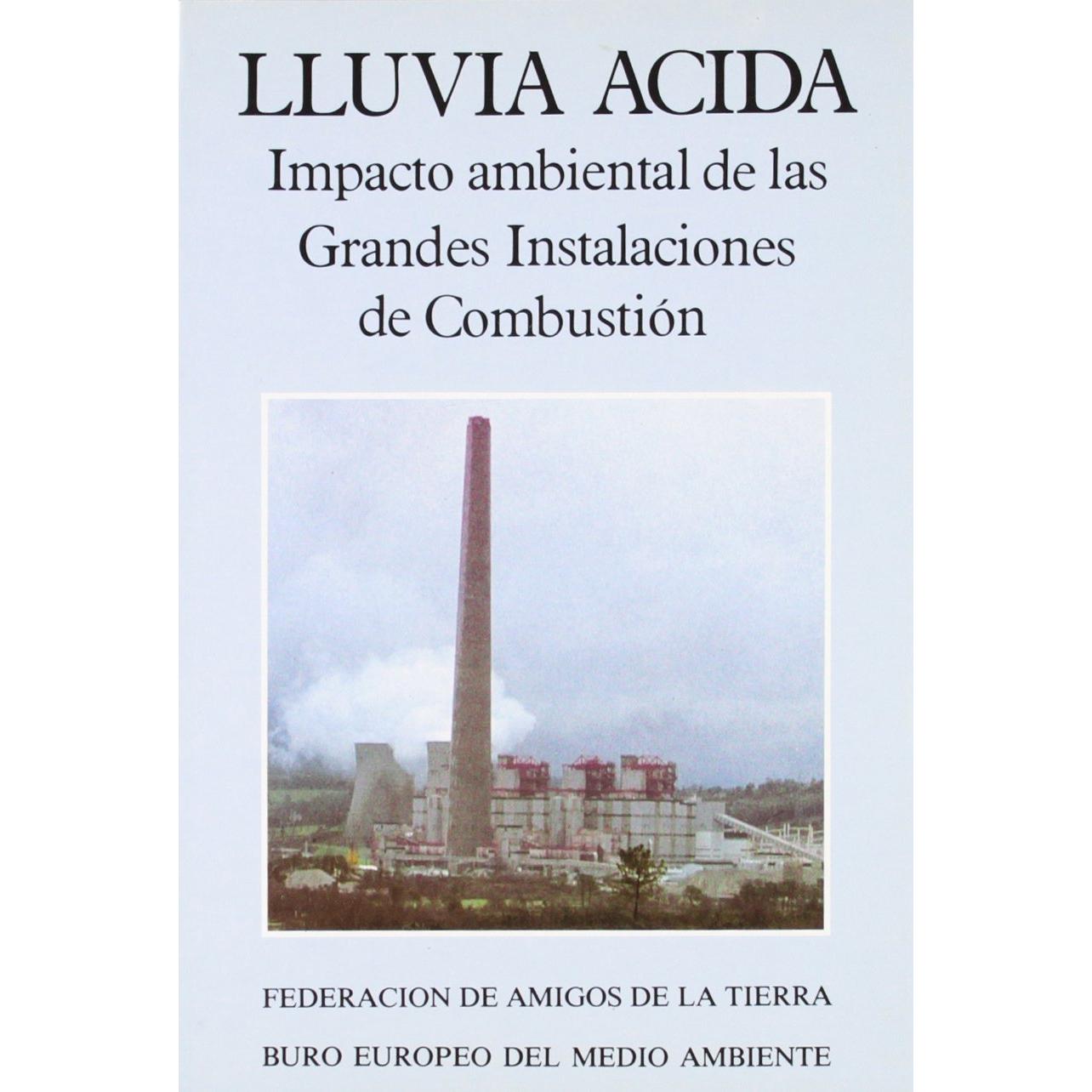 LLUVIA ACIDA
Impacto ambiental de las Grandes Instalaciones de Combustión

FEDERACION DE AMIGOS DE LA TIERRA
BURO EUROPEO DEL MEDIO AMBIENTE